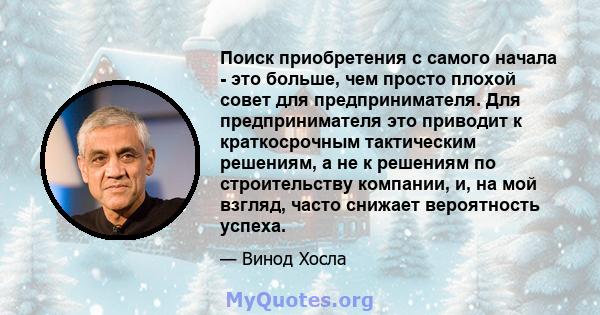 Поиск приобретения с самого начала - это больше, чем просто плохой совет для предпринимателя. Для предпринимателя это приводит к краткосрочным тактическим решениям, а не к решениям по строительству компании, и, на мой взгляд, часто снижает вероятность успеха.

— Винод Хосла

MyQuotes.org